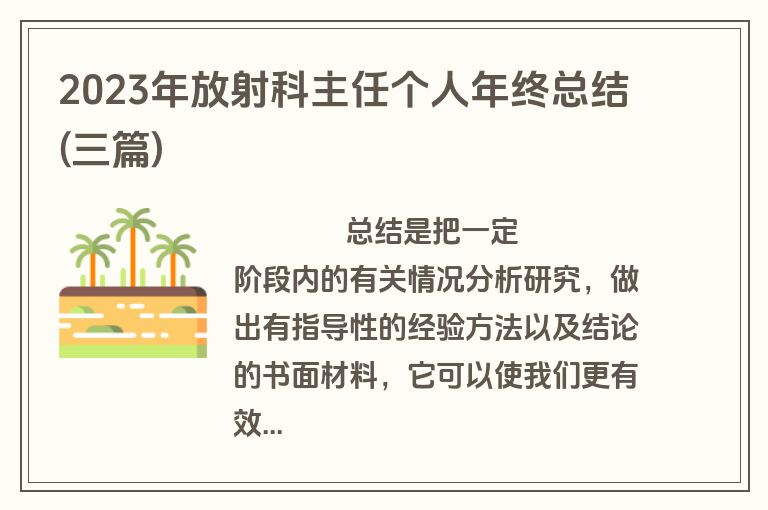 2023年放射科主任个人年终总结(三篇)

总结是把一定阶段内的有关情况分析研究，做出有指导性的经验方法以及结论的书面材料，它可以使我们更有效...